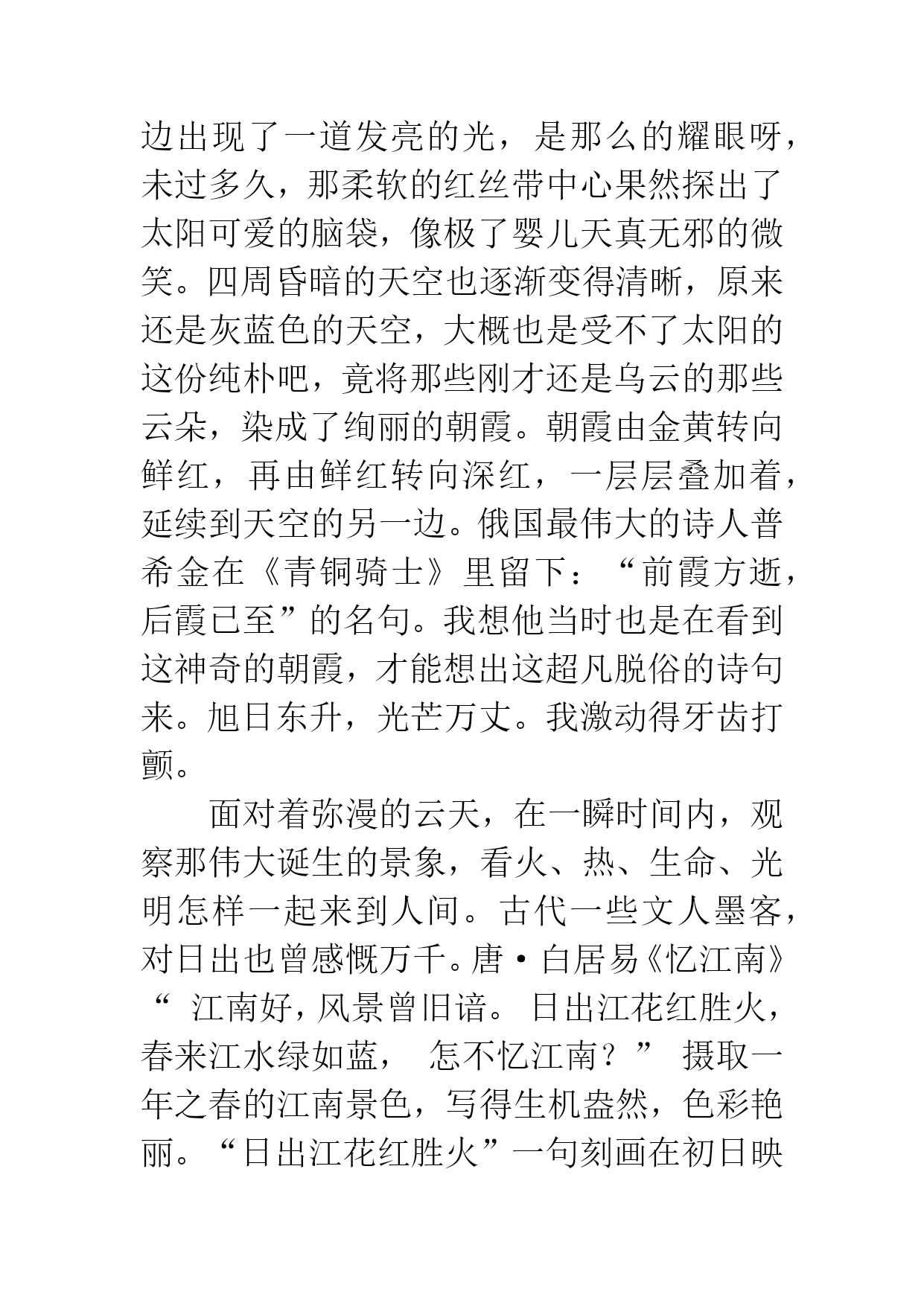 边出现了一道发亮的光，是那么的耀眼呀，未过多久，那柔软的红丝带中心果然探出了太阳可爱的脑袋，像极了婴儿天真无邪的微笑。四周昏暗的天空也逐渐变得清晰，原来还是灰蓝色的天空，大概也是受不了太阳的这份纯朴吧，竟将那些刚才还是乌云的那些云朵，染成了绚丽的朝霞。朝霞由金黄转向鲜红，再由鲜红转向深红，一层层叠加着，延续到天空的另一边。俄国最伟大的诗人普希金在《青铜骑士》里留下：“前霞方逝，后霞已至”的名句。我想他当时也是在看到这神奇的朝霞，才能想出这超凡脱俗的诗句来。旭日东升，光芒万丈。我激动得牙齿打颤。

面对着弥漫的云天，在一瞬时间内，观察那伟大诞生的景象，看火、热、生命、光明怎样一起来到人间。古代一些文人墨客，对日出也曾感慨万千。唐·白居易《忆江南》“ 江南好，风景曾旧谙。 日出江花红胜火，春来江水绿如蓝， 怎不忆江南？” 摄取一年之春的江南景色，写得生机盎然，色彩艳丽。“日出江花红胜火”一句刻画在初日映